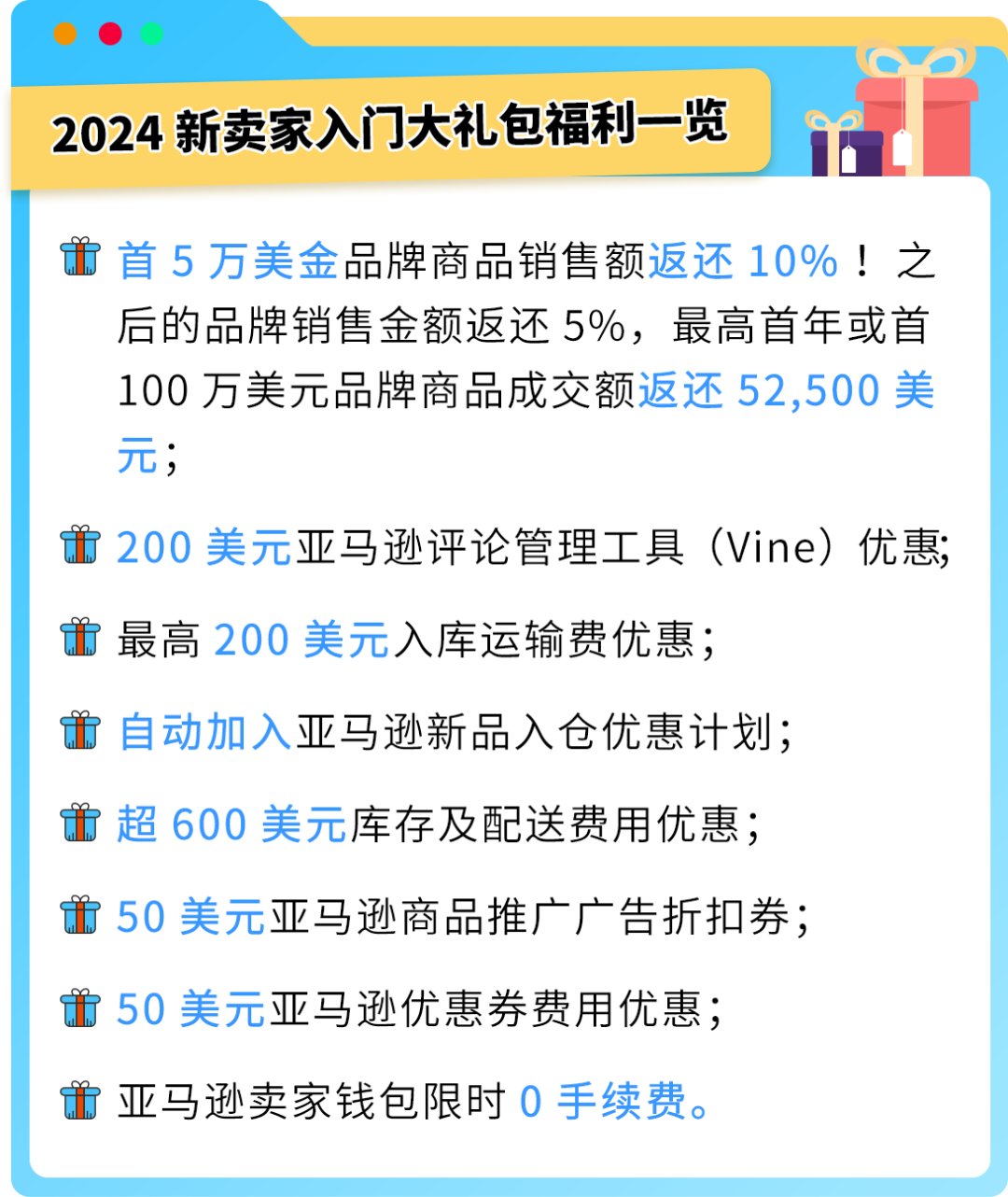 2024 新卖家入门大礼包福利一览

首 5 万美金品牌商品销售额返还 10%！之后的品牌销售金额返还 5%，最高首年或首 100 万美元品牌商品成交额返还 52,500 美元；

200 美元亚马逊评论管理工具（Vine）优惠;

最高 200 美元入库运输费优惠；

自动加入亚马逊新品入仓优惠计划；

超 600 美元库存及配送费用优惠；

50 美元亚马逊商品推广广告折扣券；

50 美元亚马逊优惠券费用优惠；

亚马逊卖家钱包限时 0 手续费。